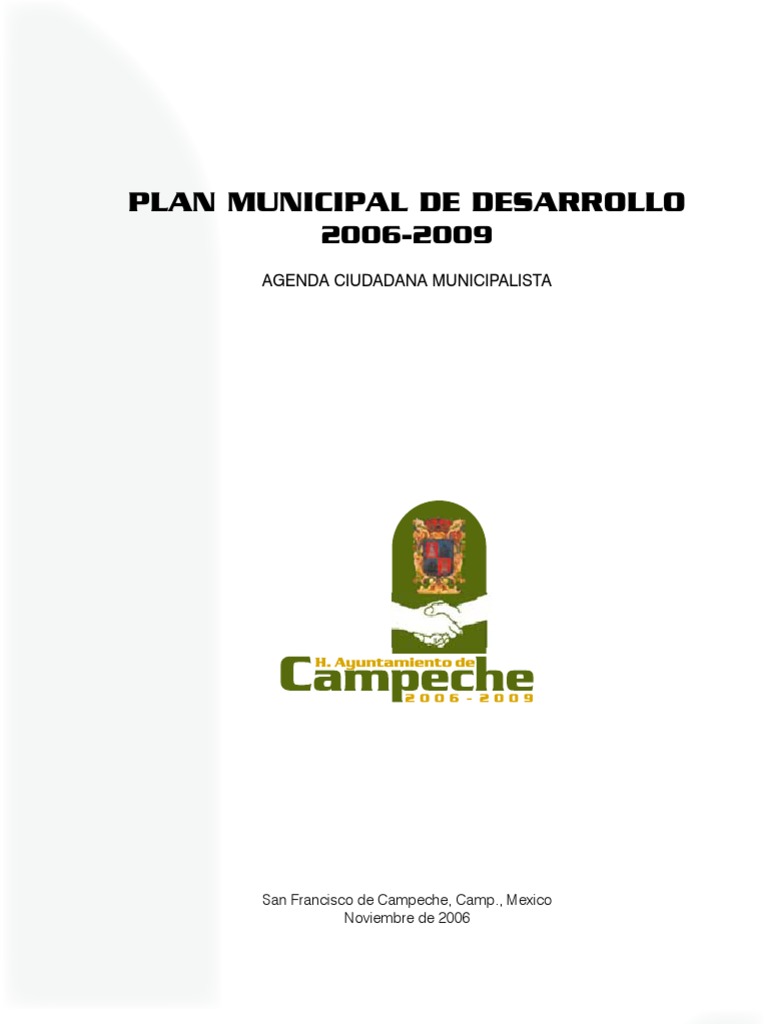 PLAN MUNICIPAL DE DESARROLLO
2006-2009

AGENDA CIUDADANA MUNICIPALISTA

H. Ayuntamiento de
Campeche
2006 - 2009

San Francisco de Campeche, Camp., Mexico
Noviembre de 2006